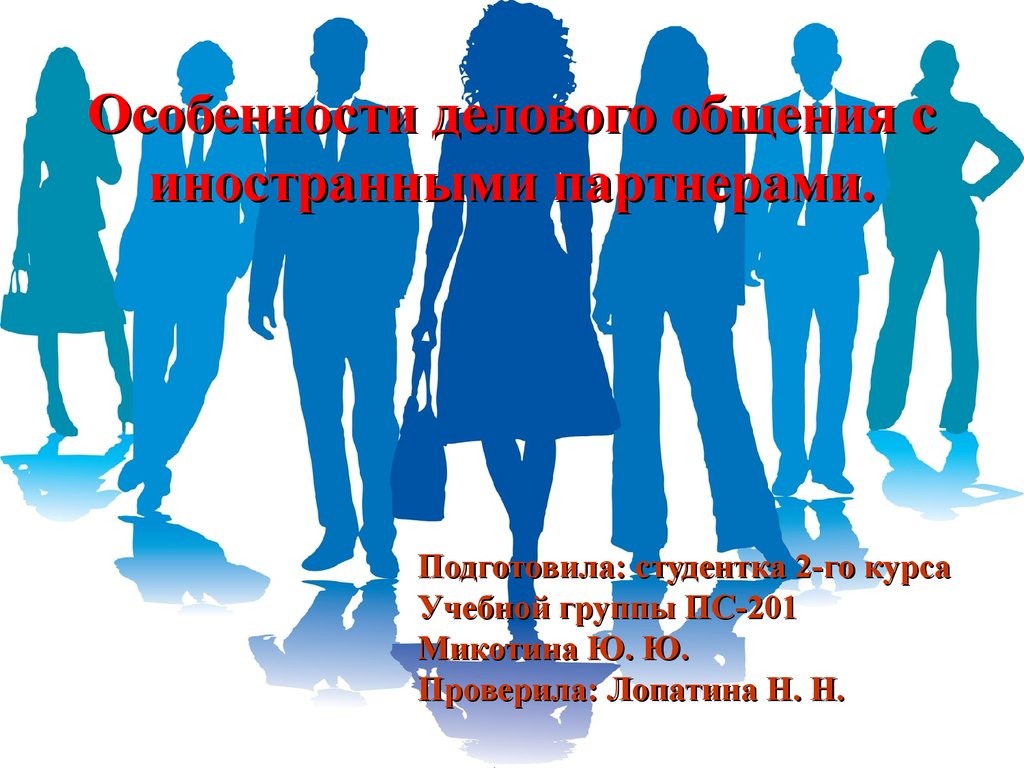 Особенности делового общения с иностранными партнерами.

Подготовила: студентка 2-го курса
Учебной группы ПС-201
Микотина Ю. Ю.
Проверила: Лопатина Н. Н.